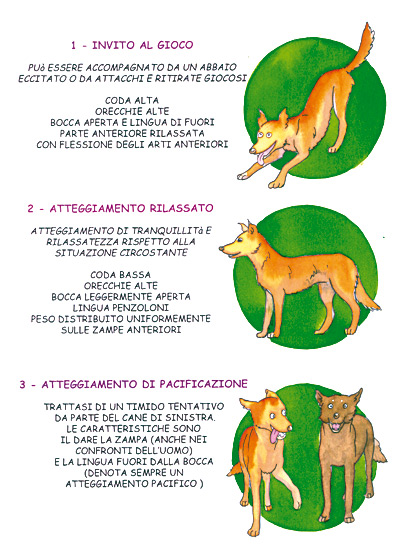 1 - INVITO AL GIOCO

PUò ESSERE ACCOMPAGNATO DA UN ABBAIO ECCITATO O DA ATTACCHI E RITIRATE GIOCOSI

CODA ALTA
ORECCHIE ALTE
BOCCA APERTA E LINGUA DI FUORI
PARTE ANTERIORE RILASSATA
CON FLESSIONE DEGLI ARTI ANTERIORI

2 - ATTEGGIAMENTO RILASSATO

ATTEGGIAMENTO DI TRANQUILLITà E RILASSATEZZA RISPETTO ALLA SITUAZIONE CIRCOSTANTE

CODA BASSA
ORECCHIE ALTE
BOCCA LEGGERMENTE APERTA
LINGUA PENZOLONI
PESO DISTRIBUITO UNIFORMEMENTE
SULLE ZAMPE ANTERIORI

3 - ATTEGGIAMENTO DI PACIFICAZIONE

TRATTASI DI UN TIMIDO TENTATIVO DA PARTE DEL CANE DI SINISTRA. LE CARATTERISTICHE SONO IL DARE LA ZAMPA (ANCHE NEI CONFRONTI DELL'UOMO) E LA LINGUA FUORI DALLA BOCCA (DENOTA SEMPRE UN ATTEGGIAMENTO PACIFICO )